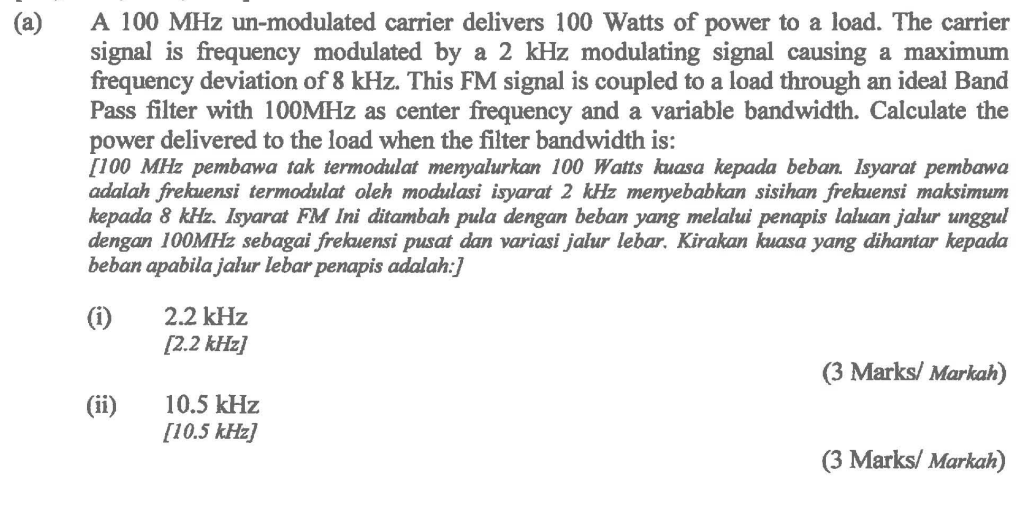 (a) A 100 MHz un-modulated carrier delivers 100 Watts of power to a load. The carrier signal is frequency modulated by a 2 kHz modulating signal causing a maximum frequency deviation of 8 kHz. This FM signal is coupled to a load through an ideal Band Pass filter with 100MHz as center frequency and a variable bandwidth. Calculate the power delivered to the load when the filter bandwidth is:
[100 MHz pembawa tak termodulat menyalurkan 100 Watts kuasa kepada beban. Isyarat pembawa adalah frekuensi termodulat oleh modulasi isyarat 2 kHz menyebabkan sisihan frekuensi maksimum kepada 8 kHz. Isyarat FM Ini ditambah pula dengan beban yang melalui penapis laluan jalur unggul dengan 100MHz sebagai frekuensi pusat dan variasi jalur lebar. Kirakan kuasa yang dihantar kepada beban apabila jalur lebar penapis adalah:]

(i) 2.2 kHz
[2.2 kHz]

(3 Marks/ Markah)

(ii) 10.5 kHz
[10.5 kHz]

(3 Marks/ Markah)